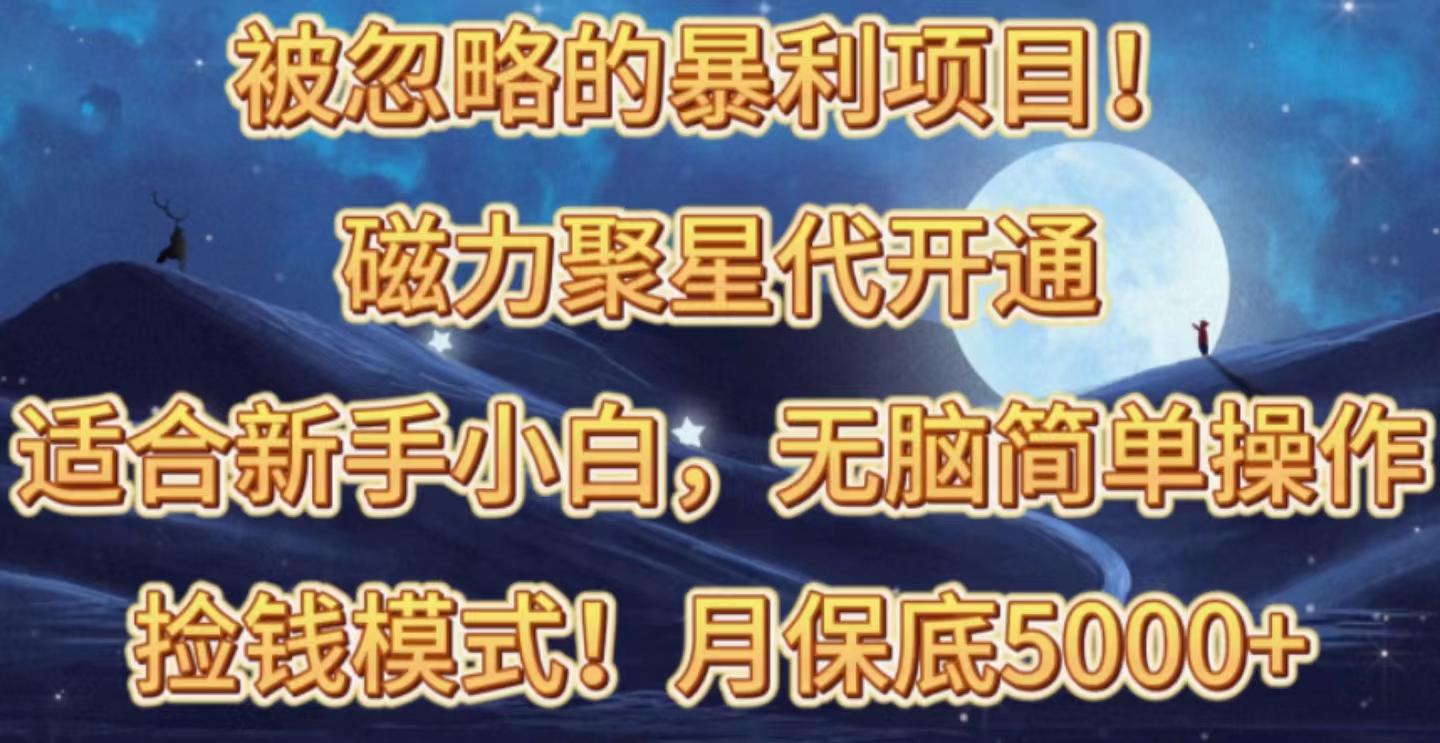 被忽略的暴利项目！

磁力聚星代开通

适合新手小白，无脑简单操作

捡钱模式！月保底5000+